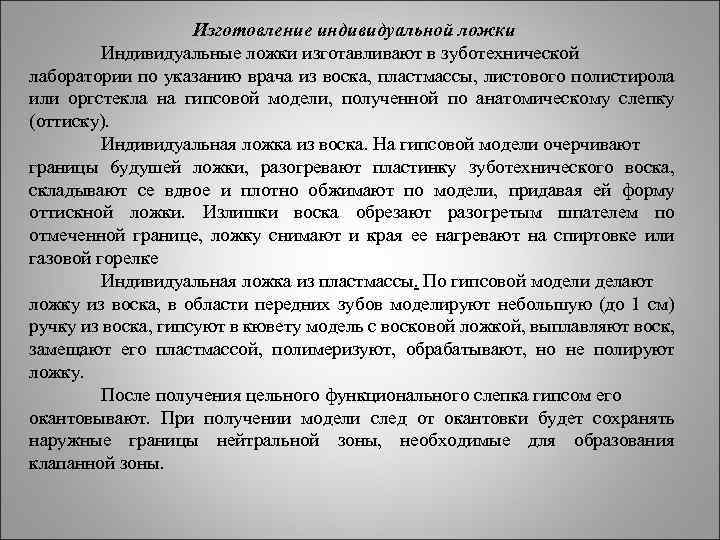 Изготовление индивидуальной ложки

Индивидуальные ложки изготавливают в зуботехнической лаборатории по указанию врача из воска, пластмассы, листового полистирола или оргстекла на гипсовой модели, полученной по анатомическому слепку (оттиску).

Индивидуальная ложка из воска. На гипсовой модели очерчивают границы будущей ложки, разогревают пластинку зуботехнического воска, складывают се вдвое и плотно обжимают по модели, придавая ей форму оттискной ложки. Излишки воска обрезают разогретым шпателем по отмеченной границе, ложку снимают и края ее нагревают на спиртовке или газовой горелке

Индивидуальная ложка из пластмассы. По гипсовой модели делают ложку из воска, в области передних зубов моделируют небольшую (до 1 см) ручку из воска, гипсуют в кювету модель с восковой ложкой, выплавляют воск, замещают его пластмассой, полимеризуют, обрабатывают, но не полируют ложку.

После получения цельного функционального слепка гипсом его окантовывают. При получении модели след от окантовки будет сохранять наружные границы нейтральной зоны, необходимые для образования клапанной зоны.